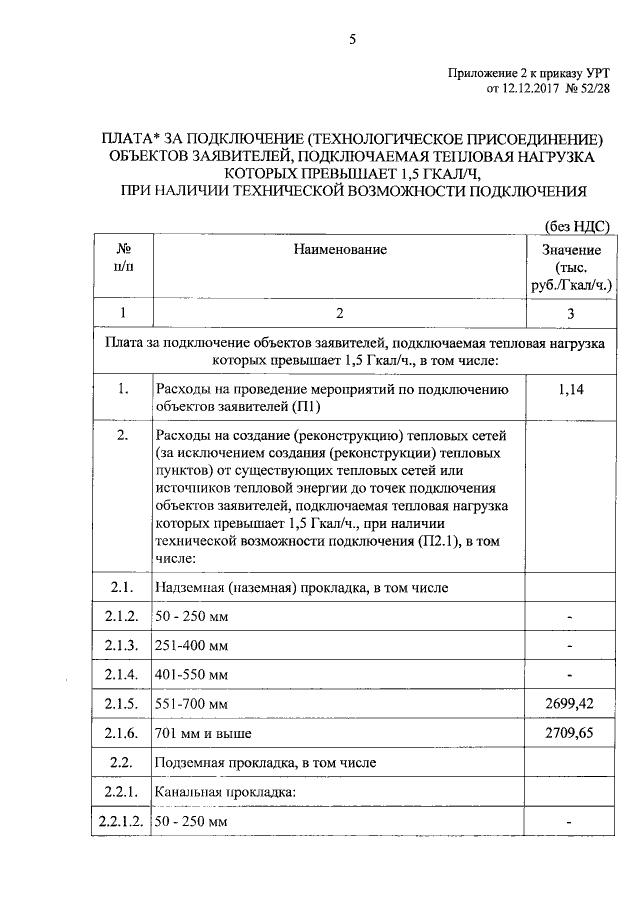 5

Приложение 2 к приказу УРТ от 12.12.2017 № 52/28

ПЛАТА* ЗА ПОДКЛЮЧЕНИЕ (ТЕХНОЛОГИЧЕСКОЕ ПРИСОЕДИНЕНИЕ) ОБЪЕКТОВ ЗАЯВИТЕЛЕЙ, ПОДКЛЮЧАЕМАЯ ТЕПЛОВАЯ НАГРУЗКА КОТОРЫХ ПРЕВЫШАЕТ 1,5 ГКАЛ/Ч, ПРИ НАЛИЧИИ ТЕХНИЧЕСКОЙ ВОЗМОЖНОСТИ ПОДКЛЮЧЕНИЯ

(без НДС)

| № п/п | Наименование | Значение (тыс. руб./Гкал/ч.) |
|---|---|---|
| 1 | 2 | 3 |
| Плата за подключение объектов заявителей, подключаемая тепловая нагрузка которых превышает 1,5 Гкал/ч., в том числе: | | |
| 1. | Расходы на проведение мероприятий по подключению объектов заявителей (П1) | 1,14 |
| 2. | Расходы на создание (реконструкцию) тепловых сетей (за исключением создания (реконструкции) тепловых пунктов) от существующих тепловых сетей или источников тепловой энергии до точек подключения объектов заявителей, подключаемая тепловая нагрузка которых превышает 1,5 Гкал/ч., при наличии технической возможности подключения (П2.1), в том числе: | |
| 2.1. | Надземная (наземная) прокладка, в том числе | |
| 2.1.2. | 50 - 250 мм | - |
| 2.1.3. | 251-400 мм | - |
| 2.1.4. | 401-550 мм | - |
| 2.1.5. | 551-700 мм | 2699,42 |
| 2.1.6. | 701 мм и выше | 2709,65 |
| 2.2. | Подземная прокладка, в том числе | |
| 2.2.1. | Канальная прокладка: | |
| 2.2.1.2. | 50 - 250 мм | - |